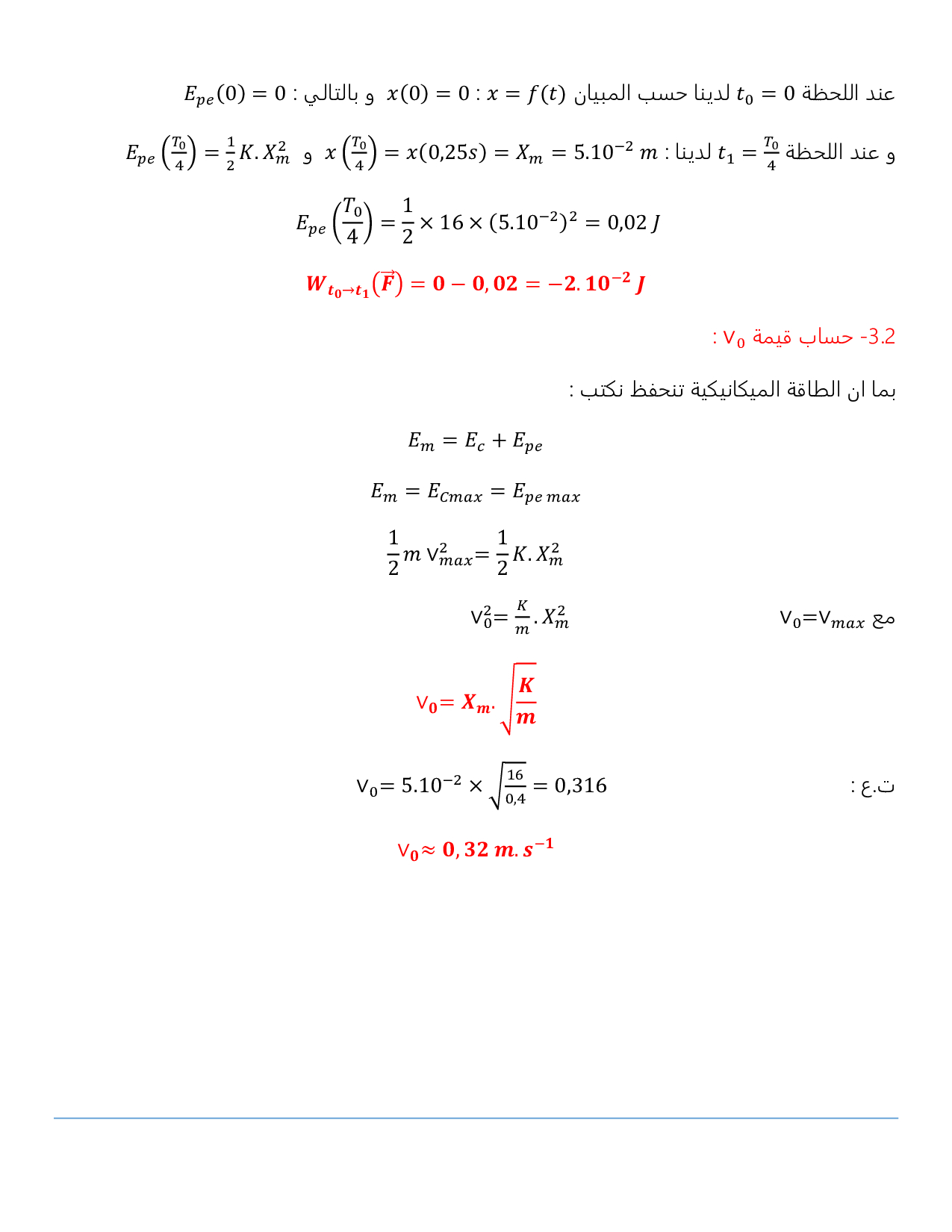 عند اللحظة $t_0 = 0$ لدينا حسب المبيان $x = f(t)$ : $x(0) = 0$ و بالتالي : $E_{pe}(0) = 0$

و عند اللحظة $t_1 = \frac{T_0}{4}$ لدينا : $x\left(\frac{T_0}{4}\right) = x(0,25s) = X_m = 5.10^{-2}\ m$ و $E_{pe}\left(\frac{T_0}{4}\right) = \frac{1}{2}K.X_m^2$

$E_{pe}\left(\frac{T_0}{4}\right) = \frac{1}{2} \times 16 \times (5.10^{-2})^2 = 0,02\ J$

$W_{t_0 \to t_1}(\vec{F}) = 0 - 0,02 = -2.10^{-2}\ J$

3.2- حساب قيمة $V_0$ :

بما ان الطاقة الميكانيكية تنحفظ نكتب :

$E_m = E_c + E_{pe}$

$E_m = E_{Cmax} = E_{pe\ max}$

$\frac{1}{2}m\ V_{max}^2 = \frac{1}{2}K.X_m^2$

مع $V_0 = V_{max}$

$V_0^2 = \frac{K}{m}.X_m^2$

$V_0 = X_m.\sqrt{\frac{K}{m}}$

ت.ع :

$V_0 = 5.10^{-2} \times \sqrt{\frac{16}{0,4}} = 0,316$

$V_0 \approx 0,32\ m.s^{-1}$